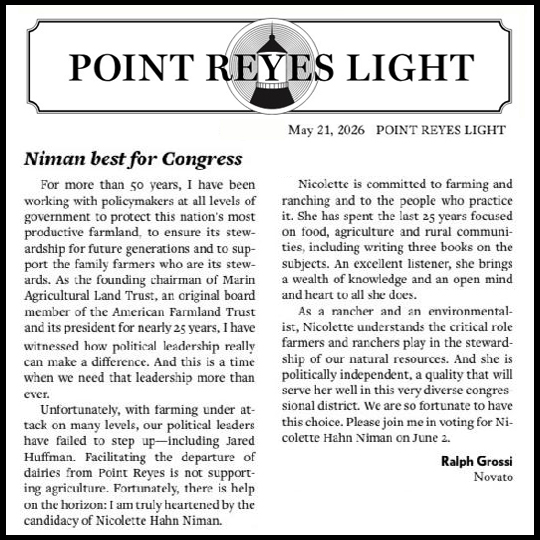 POINT REYES LIGHT

May 21, 2026 POINT REYES LIGHT

Niman best for Congress

For more than 50 years, I have been working with policymakers at all levels of government to protect this nation's most productive farmland, to ensure its stewardship for future generations and to support the family farmers who are its stewards. As the founding chairman of Marin Agricultural Land Trust, an original board member of the American Farmland Trust and its president for nearly 25 years, I have witnessed how political leadership really can make a difference. And this is a time when we need that leadership more than ever.

Unfortunately, with farming under attack on many levels, our political leaders have failed to step up—including Jared Huffman. Facilitating the departure of dairies from Point Reyes is not supporting agriculture. Fortunately, there is help on the horizon: I am truly heartened by the candidacy of Nicolette Hahn Niman.

Nicolette is committed to farming and ranching and to the people who practice it. She has spent the last 25 years focused on food, agriculture and rural communities, including writing three books on the subjects. An excellent listener, she brings a wealth of knowledge and an open mind and heart to all she does.

As a rancher and an environmentalist, Nicolette understands the critical role farmers and ranchers play in the stewardship of our natural resources. And she is politically independent, a quality that will serve her well in this very diverse congressional district. We are so fortunate to have this choice. Please join me in voting for Nicolette Hahn Niman on June 2.

Ralph Grossi
Novato